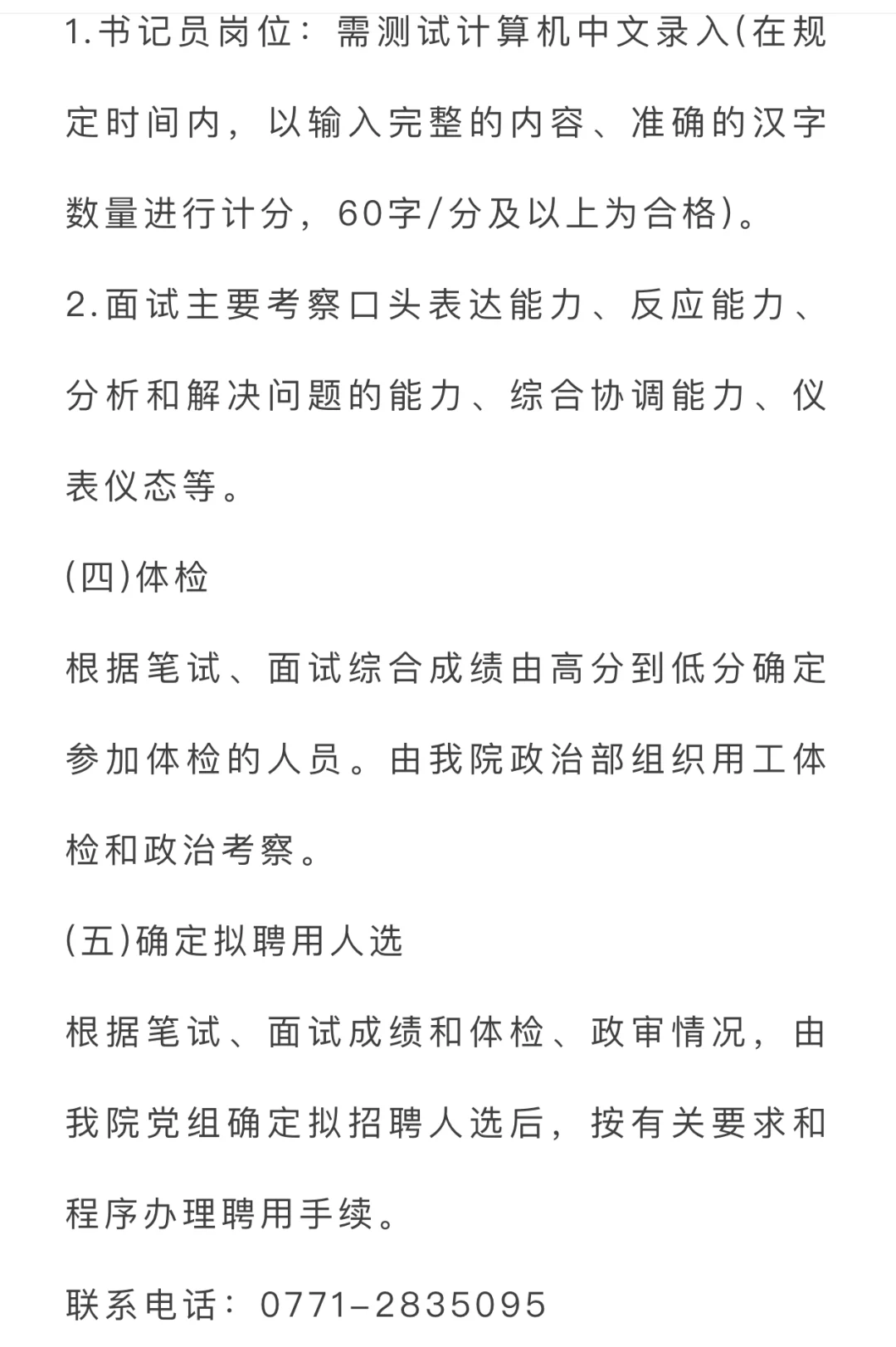 1.书记员岗位：需测试计算机中文录入(在规定时间内，以输入完整的内容、准确的汉字数量进行计分，60字/分及以上为合格)。

2.面试主要考察口头表达能力、反应能力、分析和解决问题的能力、综合协调能力、仪表仪态等。

(四)体检

根据笔试、面试综合成绩由高分到低分确定参加体检的人员。由我院政治部组织用工体检和政治考察。

(五)确定拟聘用人选

根据笔试、面试成绩和体检、政审情况，由我院党组确定拟招聘人选后，按有关要求和程序办理聘用手续。

联系电话：0771-2835095